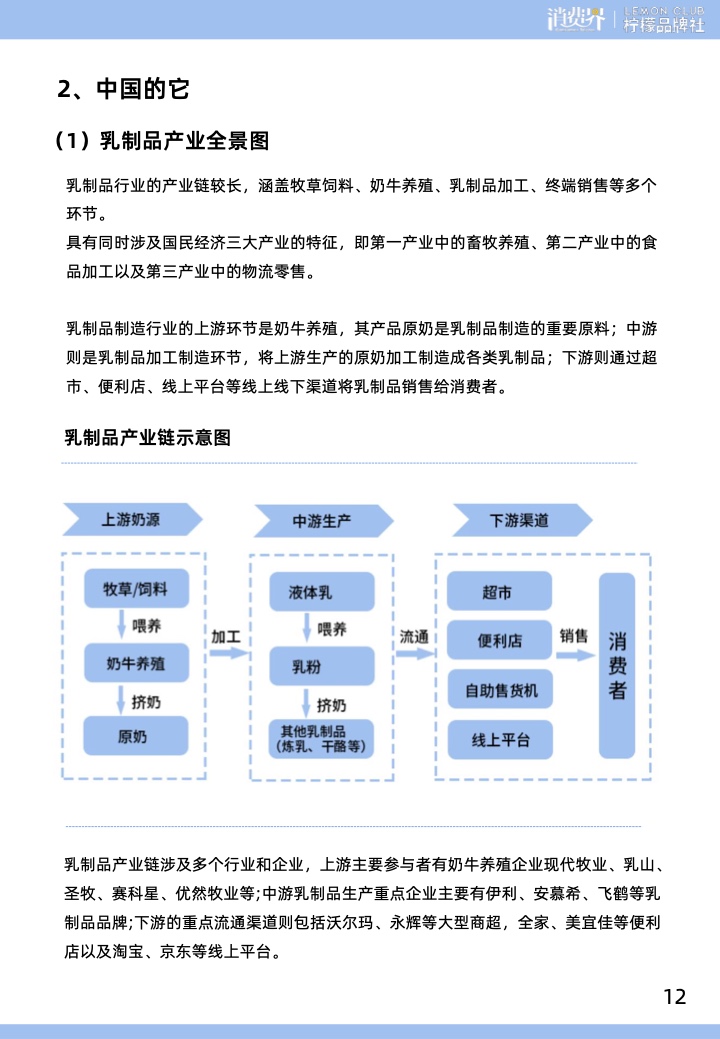 消费界 | LEMON CLUB 柠檬品牌社

2、中国的它

（1）乳制品产业全景图

乳制品行业的产业链较长，涵盖牧草饲料、奶牛养殖、乳制品加工、终端销售等多个环节。
具有同时涉及国民经济三大产业的特征，即第一产业中的畜牧养殖、第二产业中的食品加工以及第三产业中的物流零售。

乳制品制造行业的上游环节是奶牛养殖，其产品原奶是乳制品制造的重要原料；中游则是乳制品加工制造环节，将上游生产的原奶加工制造成各类乳制品；下游则通过超市、便利店、线上平台等线上线下渠道将乳制品销售给消费者。

乳制品产业链示意图

上游奶源
牧草/饲料
喂养
奶牛养殖
挤奶
原奶
加工
中游生产
液体乳
喂养
乳粉
挤奶
其他乳制品（炼乳、干酪等）
流通
下游渠道
超市
便利店
自助售货机
线上平台
销售
消费者

乳制品产业链涉及多个行业和企业，上游主要参与者有奶牛养殖企业现代牧业、乳山、圣牧、赛科星、优然牧业等;中游乳制品生产重点企业主要有伊利、安慕希、飞鹤等乳制品品牌;下游的重点流通渠道则包括沃尔玛、永辉等大型商超，全家、美宜佳等便利店以及淘宝、京东等线上平台。

12